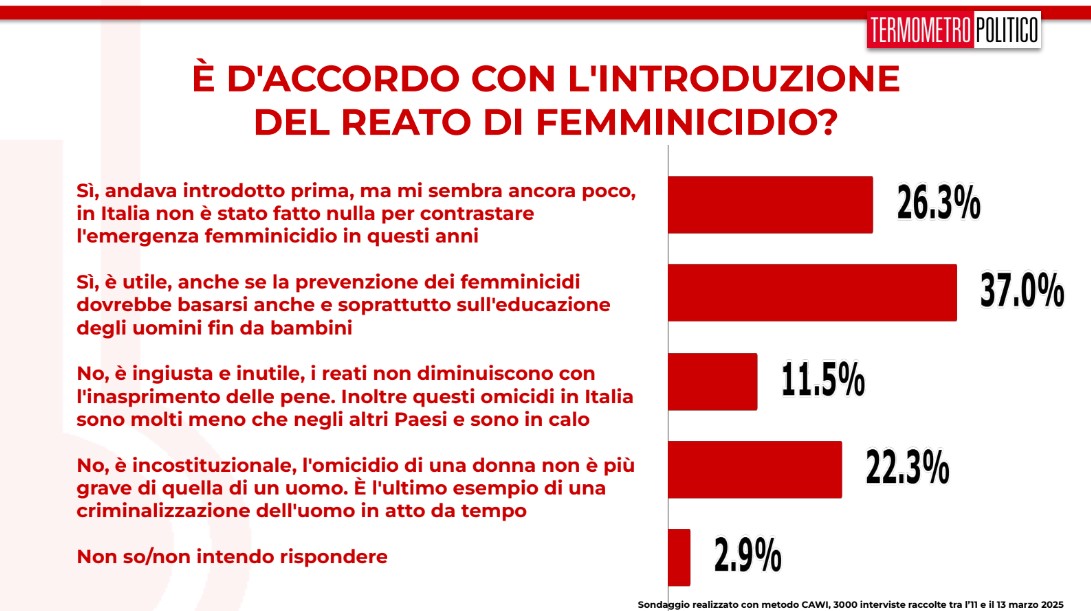 TERMOMETRO POLITICO

È D'ACCORDO CON L'INTRODUZIONE DEL REATO DI FEMMINICIDIO?

Sì, andava introdotto prima, ma mi sembra ancora poco, in Italia non è stato fatto nulla per contrastare l'emergenza femminicidio in questi anni

26.3%

Sì, è utile, anche se la prevenzione dei femminicidi dovrebbe basarsi anche e soprattutto sull'educazione degli uomini fin da bambini

37.0%

No, è ingiusta e inutile, i reati non diminuiscono con l'inasprimento delle pene. Inoltre questi omicidi in Italia sono molti meno che negli altri Paesi e sono in calo

11.5%

No, è incostituzionale, l'omicidio di una donna non è più grave di quella di un uomo. È l'ultimo esempio di una criminalizzazione dell'uomo in atto da tempo

22.3%

Non so/non intendo rispondere

2.9%

Sondaggio realizzato con metodo CAWI, 3000 interviste raccolte tra l'11 e il 13 marzo 2025